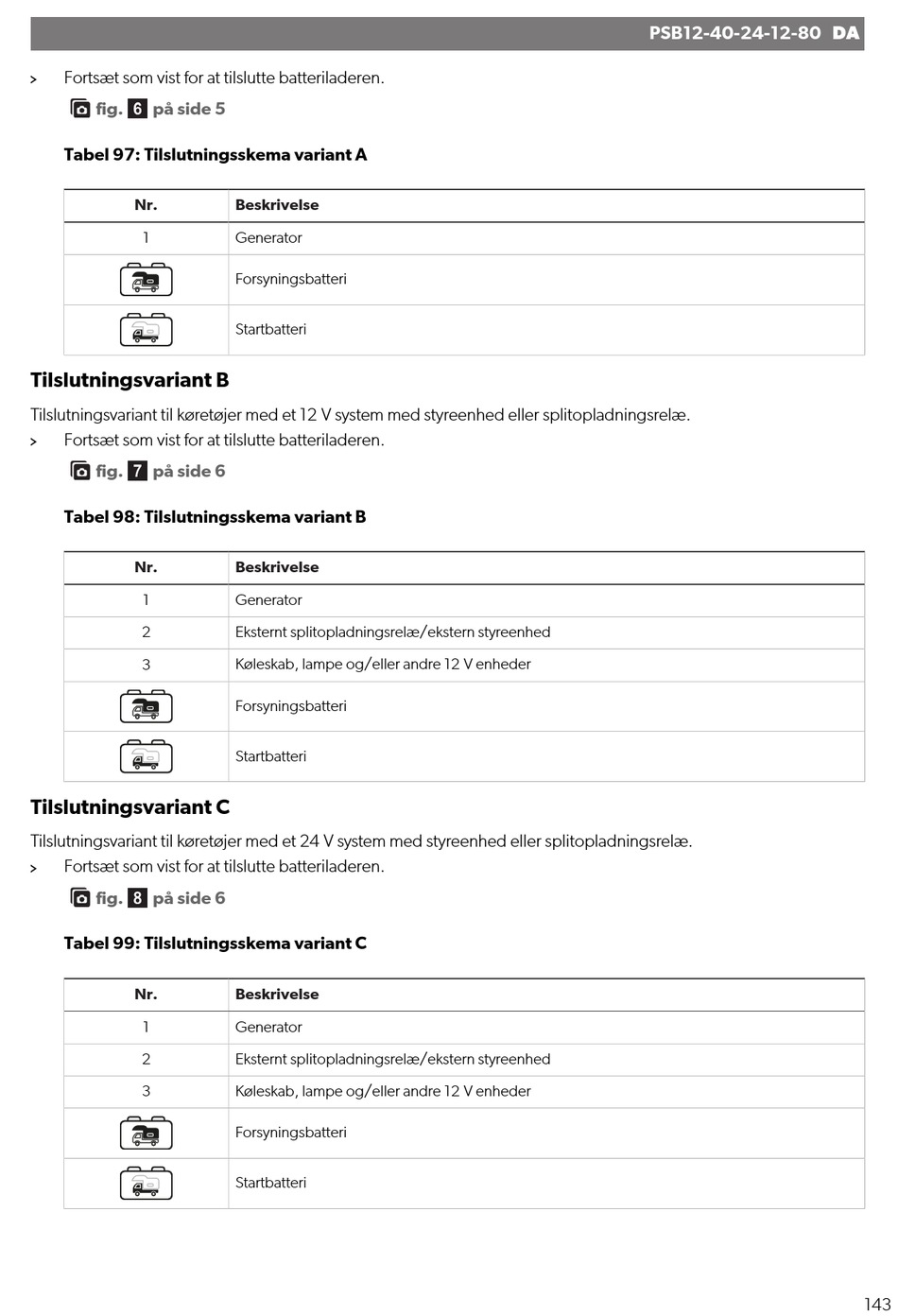 PSB12-40-24-12-80 DA

> Fortsæt som vist for at tilslutte batteriladeren.

fig. 6 på side 5

Tabel 97: Tilslutningsskema variant A

| Nr. | Beskrivelse |
|---|---|
| 1 | Generator |
|  | Forsyningsbatteri |
|  | Startbatteri |

Tilslutningsvariant B

Tilslutningsvariant til køretøjer med et 12 V system med styreenhed eller splitopladningsrelæ.

> Fortsæt som vist for at tilslutte batteriladeren.

fig. 7 på side 6

Tabel 98: Tilslutningsskema variant B

| Nr. | Beskrivelse |
|---|---|
| 1 | Generator |
| 2 | Eksternt splitopladningsrelæ/ekstern styreenhed |
| 3 | Køleskab, lampe og/eller andre 12 V enheder |
|  | Forsyningsbatteri |
|  | Startbatteri |

Tilslutningsvariant C

Tilslutningsvariant til køretøjer med et 24 V system med styreenhed eller splitopladningsrelæ.

> Fortsæt som vist for at tilslutte batteriladeren.

fig. 8 på side 6

Tabel 99: Tilslutningsskema variant C

| Nr. | Beskrivelse |
|---|---|
| 1 | Generator |
| 2 | Eksternt splitopladningsrelæ/ekstern styreenhed |
| 3 | Køleskab, lampe og/eller andre 12 V enheder |
|  | Forsyningsbatteri |
|  | Startbatteri |

143